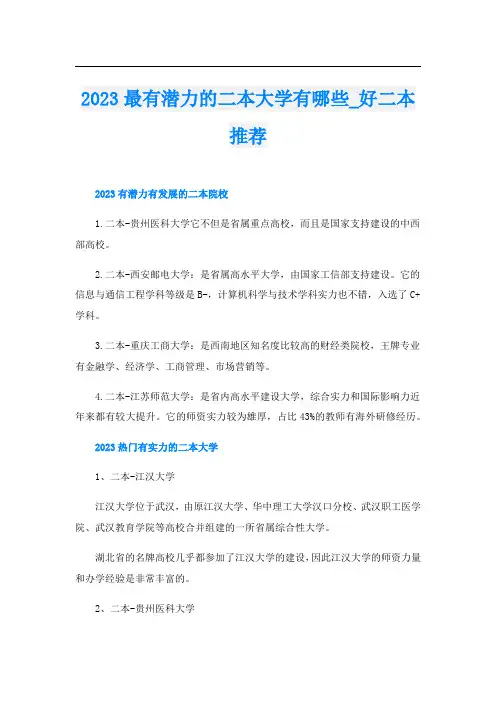 2023 最有潜力的二本大学有哪些_好二本推荐

2023 有潜力有发展的二本院校

1.二本-贵州医科大学它不但是省属重点高校，而且是国家支持建设的中西部高校。

2.二本-西安邮电大学：是省属高水平大学，由国家工信部支持建设。它的信息与通信工程学科等级是 B-，计算机科学与技术学科实力也不错，入选了 C+学科。

3.二本-重庆工商大学：是西南地区知名度比较高的财经类院校，王牌专业有金融学、经济学、工商管理、市场营销等。

4.二本-江苏师范大学：是省内高水平建设大学，综合实力和国际影响力近年来都有较大提升。它的师资实力较为雄厚，占比 43%的教师有海外研修经历。

2023 热门有实力的二本大学

1、二本-江汉大学

江汉大学位于武汉，由原江汉大学、华中理工大学汉口分校、武汉职工医学院、武汉教育学院等高校合并组建的一所省属综合性大学。

湖北省的名牌高校几乎都参加了江汉大学的建设，因此江汉大学的师资力量和办学经验是非常丰富的。

2、二本-贵州医科大学